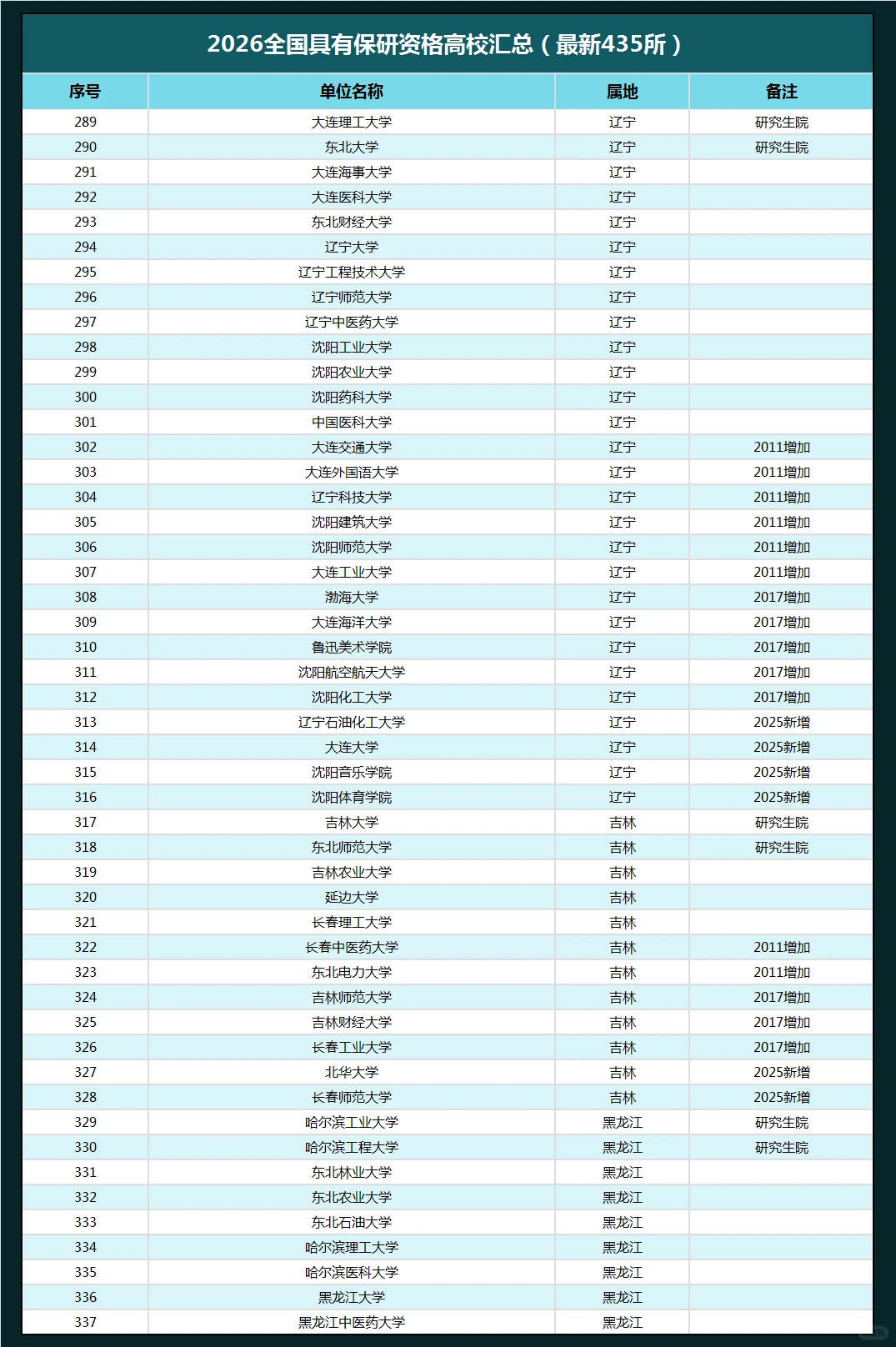 2026全国具有保研资格高校汇总（最新435所）

| 序号 | 单位名称 | 属地 | 备注 |
|---|---|---|---|
| 289 | 大连理工大学 | 辽宁 | 研究生院 |
| 290 | 东北大学 | 辽宁 | 研究生院 |
| 291 | 大连海事大学 | 辽宁 | |
| 292 | 大连医科大学 | 辽宁 | |
| 293 | 东北财经大学 | 辽宁 | |
| 294 | 辽宁大学 | 辽宁 | |
| 295 | 辽宁工程技术大学 | 辽宁 | |
| 296 | 辽宁师范大学 | 辽宁 | |
| 297 | 辽宁中医药大学 | 辽宁 | |
| 298 | 沈阳工业大学 | 辽宁 | |
| 299 | 沈阳农业大学 | 辽宁 | |
| 300 | 沈阳药科大学 | 辽宁 | |
| 301 | 中国医科大学 | 辽宁 | |
| 302 | 大连交通大学 | 辽宁 | 2011增加 |
| 303 | 大连外国语大学 | 辽宁 | 2011增加 |
| 304 | 辽宁科技大学 | 辽宁 | 2011增加 |
| 305 | 沈阳建筑大学 | 辽宁 | 2011增加 |
| 306 | 沈阳师范大学 | 辽宁 | 2011增加 |
| 307 | 大连工业大学 | 辽宁 | 2011增加 |
| 308 | 渤海大学 | 辽宁 | 2017增加 |
| 309 | 大连海洋大学 | 辽宁 | 2017增加 |
| 310 | 鲁迅美术学院 | 辽宁 | 2017增加 |
| 311 | 沈阳航空航天大学 | 辽宁 | 2017增加 |
| 312 | 沈阳化工大学 | 辽宁 | 2017增加 |
| 313 | 辽宁石油化工大学 | 辽宁 | 2025新增 |
| 314 | 大连大学 | 辽宁 | 2025新增 |
| 315 | 沈阳音乐学院 | 辽宁 | 2025新增 |
| 316 | 沈阳体育学院 | 辽宁 | 2025新增 |
| 317 | 吉林大学 | 吉林 | 研究生院 |
| 318 | 东北师范大学 | 吉林 | 研究生院 |
| 319 | 吉林农业大学 | 吉林 | |
| 320 | 延边大学 | 吉林 | |
| 321 | 长春理工大学 | 吉林 | |
| 322 | 长春中医药大学 | 吉林 | 2011增加 |
| 323 | 东北电力大学 | 吉林 | 2011增加 |
| 324 | 吉林师范大学 | 吉林 | 2017增加 |
| 325 | 吉林财经大学 | 吉林 | 2017增加 |
| 326 | 长春工业大学 | 吉林 | 2017增加 |
| 327 | 北华大学 | 吉林 | 2025新增 |
| 328 | 长春师范大学 | 吉林 | 2025新增 |
| 329 | 哈尔滨工业大学 | 黑龙江 | 研究生院 |
| 330 | 哈尔滨工程大学 | 黑龙江 | 研究生院 |
| 331 | 东北林业大学 | 黑龙江 | |
| 332 | 东北农业大学 | 黑龙江 | |
| 333 | 东北石油大学 | 黑龙江 | |
| 334 | 哈尔滨理工大学 | 黑龙江 | |
| 335 | 哈尔滨医科大学 | 黑龙江 | |
| 336 | 黑龙江大学 | 黑龙江 | |
| 337 | 黑龙江中医药大学 | 黑龙江 | |